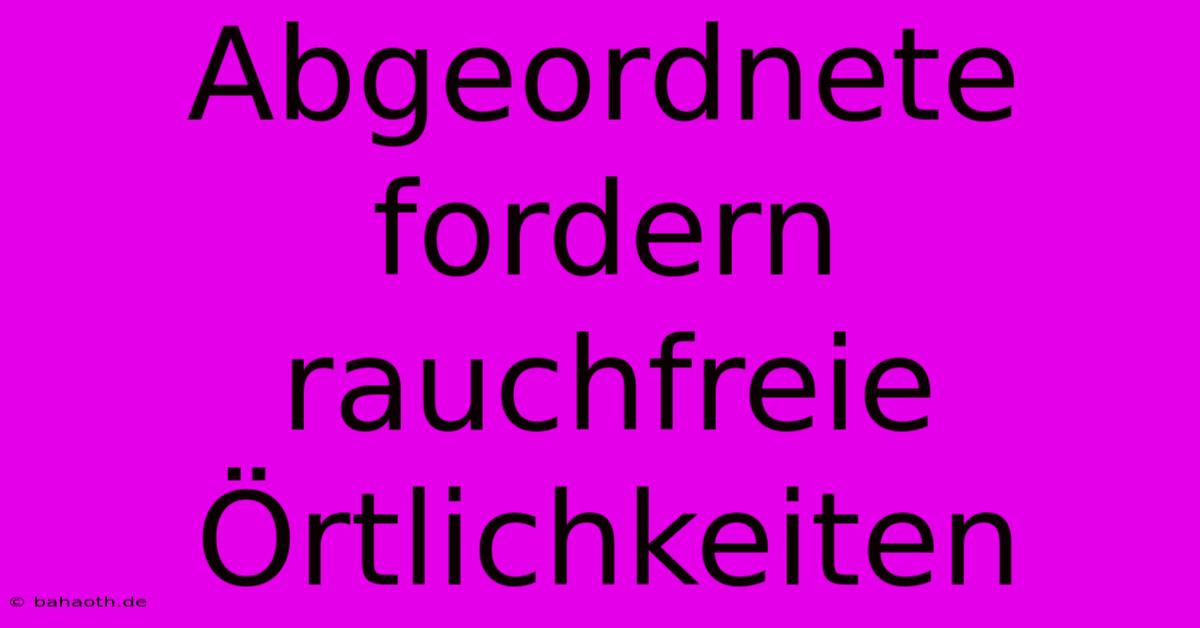 Abgeordnete fordern rauchfreie Örtlichkeiten

© bahaoth.de